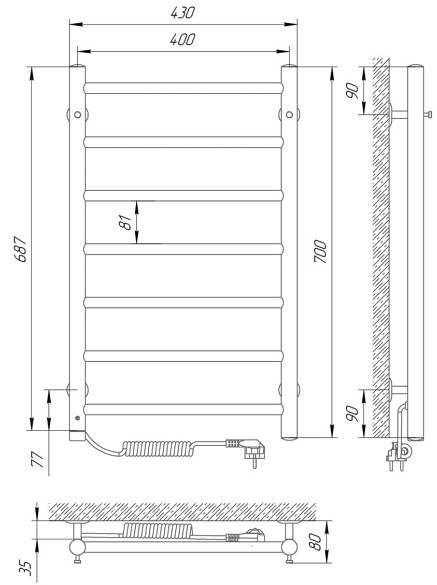 430
400
687
81
700
90
90
77
35
80